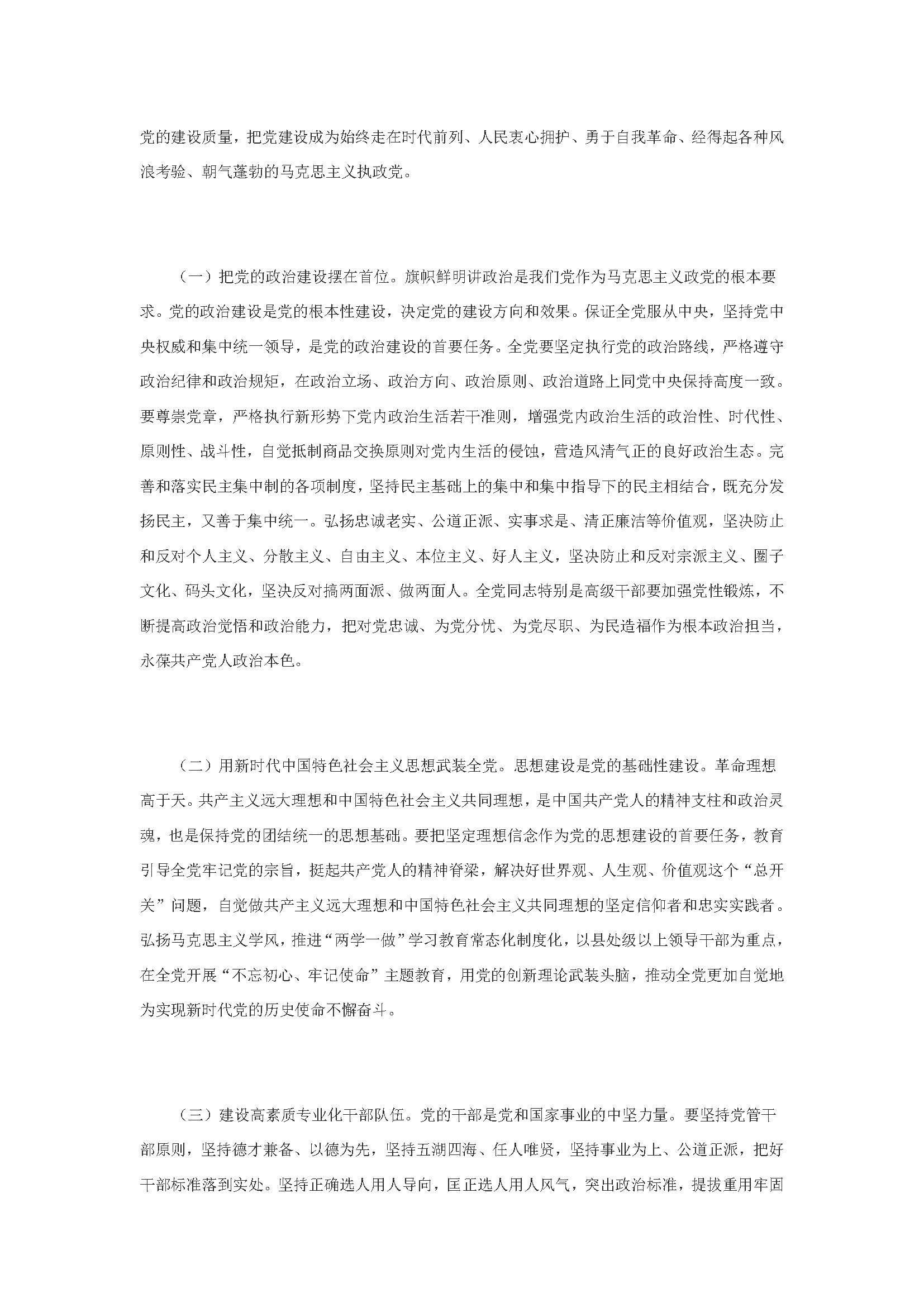 党的建设质量，把党建设成为始终走在时代前列、人民衷心拥护、勇于自我革命、经得起各种风浪考验、朝气蓬勃的马克思主义执政党。

（一）把党的政治建设摆在首位。旗帜鲜明讲政治是我们党作为马克思主义政党的根本要求。党的政治建设是党的根本性建设，决定党的建设方向和效果。保证全党服从中央，坚持党中央权威和集中统一领导，是党的政治建设的首要任务。全党要坚定执行党的政治路线，严格遵守政治纪律和政治规矩，在政治立场、政治方向、政治原则、政治道路上同党中央保持高度一致。要尊崇党章，严格执行新形势下党内政治生活若干准则，增强党内政治生活的政治性、时代性、原则性、战斗性，自觉抵制商品交换原则对党内生活的侵蚀，营造风清气正的良好政治生态。完善和落实民主集中制的各项制度，坚持民主基础上的集中和集中指导下的民主相结合，既充分发扬民主，又善于集中统一。弘扬忠诚老实、公道正派、实事求是、清正廉洁等价值观，坚决防止和反对个人主义、分散主义、自由主义、本位主义、好人主义，坚决防止和反对宗派主义、圈子文化、码头文化，坚决反对搞两面派、做两面人。全党同志特别是高级干部要加强党性锻炼，不断提高政治觉悟和政治能力，把对党忠诚、为党分忧、为党尽职、为民造福作为根本政治担当，永葆共产党人政治本色。

（二）用新时代中国特色社会主义思想武装全党。思想建设是党的基础性建设。革命理想高于天。共产主义远大理想和中国特色社会主义共同理想，是中国共产党人的精神支柱和政治灵魂，也是保持党的团结统一的思想基础。要把坚定理想信念作为党的思想建设的首要任务，教育引导全党牢记党的宗旨，挺起共产党人的精神脊梁，解决好世界观、人生观、价值观这个“总开关”问题，自觉做共产主义远大理想和中国特色社会主义共同理想的坚定信仰者和忠实实践者。弘扬马克思主义学风，推进“两学一做”学习教育常态化制度化，以县处级以上领导干部为重点，在全党开展“不忘初心、牢记使命”主题教育，用党的创新理论武装头脑，推动全党更加自觉地为实现新时代党的历史使命不懈奋斗。

（三）建设高素质专业化干部队伍。党的干部是党和国家事业的中坚力量。要坚持党管干部原则，坚持德才兼备、以德为先，坚持五湖四海、任人唯贤，坚持事业为上、公道正派，把好干部标准落到实处。坚持正确选人用人导向，匡正选人用人风气，突出政治标准，提拔重用牢固